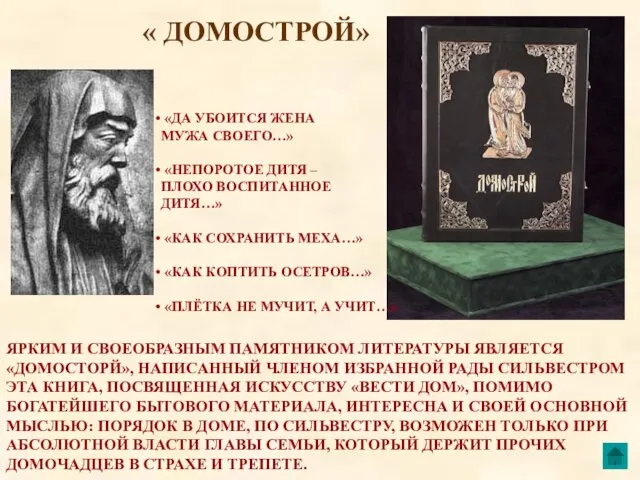 « ДОМОСТРОЙ»

• «ДА УБОИТСЯ ЖЕНА МУЖА СВОЕГО…»

• «НЕПОРОТОЕ ДИТЯ – ПЛОХО ВОСПИТАННОЕ ДИТЯ…»

• «КАК СОХРАНИТЬ МЕХА…»

• «КАК КОПТИТЬ ОСЕТРОВ…»

• «ПЛЁТКА НЕ МУЧИТ, А УЧИТ…»

ДОМОСТРОЙ

ЯРКИМ И СВОЕОБРАЗНЫМ ПАМЯТНИКОМ ЛИТЕРАТУРЫ ЯВЛЯЕТСЯ «ДОМОСТОРЙ», НАПИСАННЫЙ ЧЛЕНОМ ИЗБРАННОЙ РАДЫ СИЛЬВЕСТРОМ ЭТА КНИГА, ПОСВЯЩЕННАЯ ИСКУССТВУ «ВЕСТИ ДОМ», ПОМИМО БОГАТЕЙШЕГО БЫТОВОГО МАТЕРИАЛА, ИНТЕРЕСНА И СВОЕЙ ОСНОВНОЙ МЫСЛЬЮ: ПОРЯДОК В ДОМЕ, ПО СИЛЬВЕСТРУ, ВОЗМОЖЕН ТОЛЬКО ПРИ АБСОЛЮТНОЙ ВЛАСТИ ГЛАВЫ СЕМЬИ, КОТОРЫЙ ДЕРЖИТ ПРОЧИХ ДОМОЧАДЦЕВ В СТРАХЕ И ТРЕПЕТЕ.